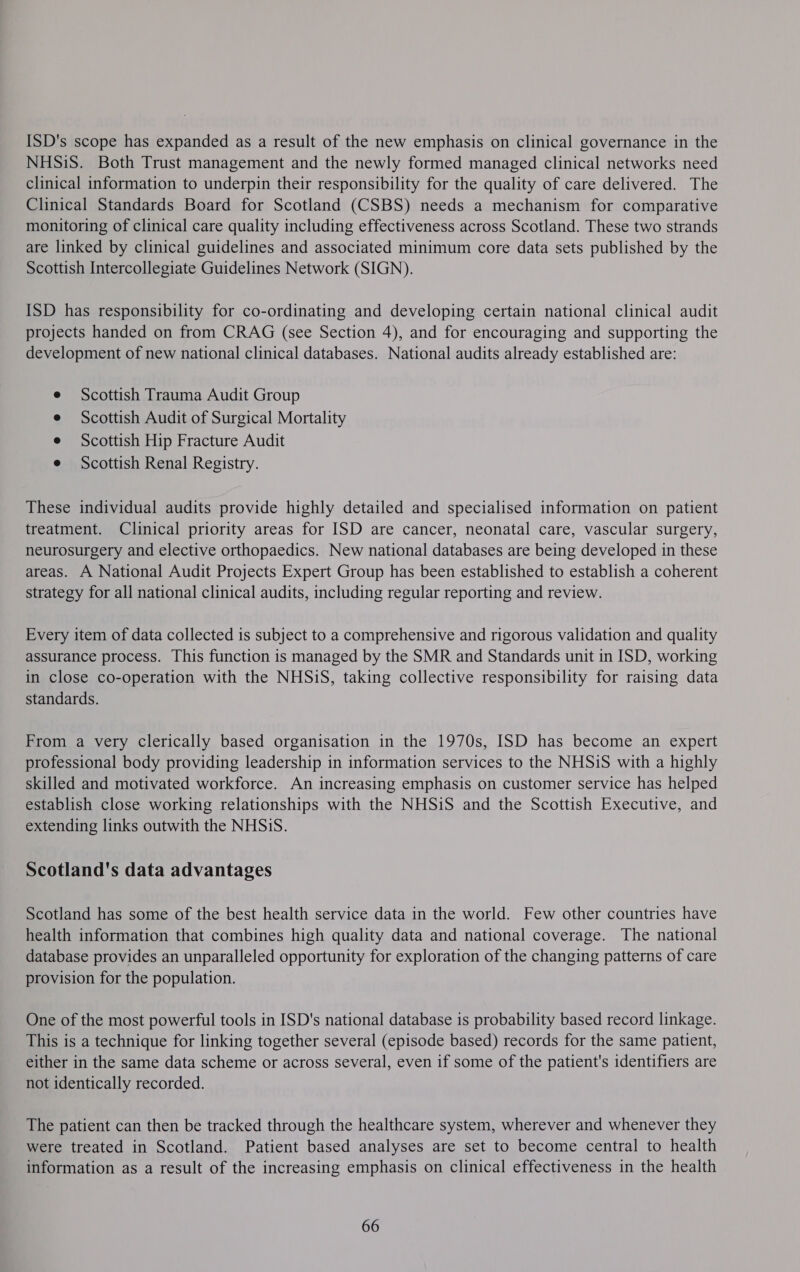 ISD's scope has expanded as a result of the new emphasis on clinical governance in the NHSiS. Both Trust management and the newly formed managed clinical networks need clinical information to underpin their responsibility for the quality of care delivered. The Clinical Standards Board for Scotland (CSBS) needs a mechanism for comparative monitoring of clinical care quality including effectiveness across Scotland. These two strands are linked by clinical guidelines and associated minimum core data sets published by the Scottish Intercollegiate Guidelines Network (SIGN).

ISD has responsibility for co-ordinating and developing certain national clinical audit projects handed on from CRAG (see Section 4), and for encouraging and supporting the development of new national clinical databases. National audits already established are:

• Scottish Trauma Audit Group
• Scottish Audit of Surgical Mortality
• Scottish Hip Fracture Audit
• Scottish Renal Registry.

These individual audits provide highly detailed and specialised information on patient treatment. Clinical priority areas for ISD are cancer, neonatal care, vascular surgery, neurosurgery and elective orthopaedics. New national databases are being developed in these areas. A National Audit Projects Expert Group has been established to establish a coherent strategy for all national clinical audits, including regular reporting and review.

Every item of data collected is subject to a comprehensive and rigorous validation and quality assurance process. This function is managed by the SMR and Standards unit in ISD, working in close co-operation with the NHSiS, taking collective responsibility for raising data standards.

From a very clerically based organisation in the 1970s, ISD has become an expert professional body providing leadership in information services to the NHSiS with a highly skilled and motivated workforce. An increasing emphasis on customer service has helped establish close working relationships with the NHSiS and the Scottish Executive, and extending links outwith the NHSiS.

Scotland's data advantages

Scotland has some of the best health service data in the world. Few other countries have health information that combines high quality data and national coverage. The national database provides an unparalleled opportunity for exploration of the changing patterns of care provision for the population.

One of the most powerful tools in ISD's national database is probability based record linkage. This is a technique for linking together several (episode based) records for the same patient, either in the same data scheme or across several, even if some of the patient's identifiers are not identically recorded.

The patient can then be tracked through the healthcare system, wherever and whenever they were treated in Scotland. Patient based analyses are set to become central to health information as a result of the increasing emphasis on clinical effectiveness in the health

66